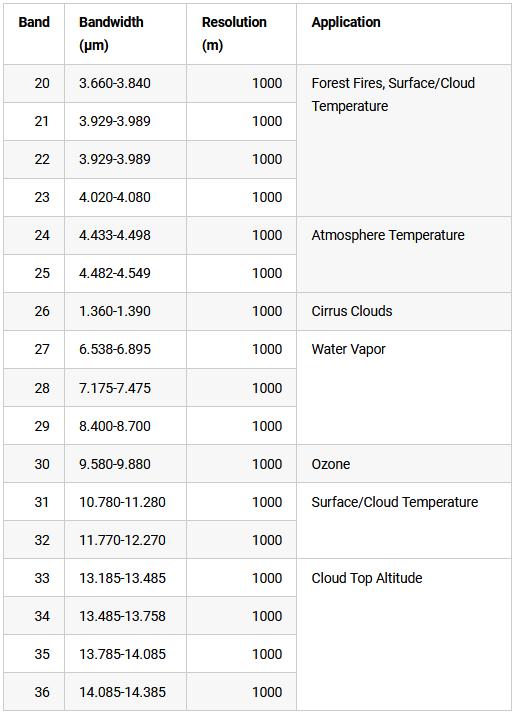 | Band | Bandwidth (µm) | Resolution (m) | Application |
|---|---|---|---|
| 20 | 3.660-3.840 | 1000 | Forest Fires, Surface/Cloud Temperature |
| 21 | 3.929-3.989 | 1000 | |
| 22 | 3.929-3.989 | 1000 | |
| 23 | 4.020-4.080 | 1000 | |
| 24 | 4.433-4.498 | 1000 | Atmosphere Temperature |
| 25 | 4.482-4.549 | 1000 | |
| 26 | 1.360-1.390 | 1000 | Cirrus Clouds |
| 27 | 6.538-6.895 | 1000 | Water Vapor |
| 28 | 7.175-7.475 | 1000 | |
| 29 | 8.400-8.700 | 1000 | |
| 30 | 9.580-9.880 | 1000 | Ozone |
| 31 | 10.780-11.280 | 1000 | Surface/Cloud Temperature |
| 32 | 11.770-12.270 | 1000 | |
| 33 | 13.185-13.485 | 1000 | Cloud Top Altitude |
| 34 | 13.485-13.758 | 1000 | |
| 35 | 13.785-14.085 | 1000 | |
| 36 | 14.085-14.385 | 1000 | |